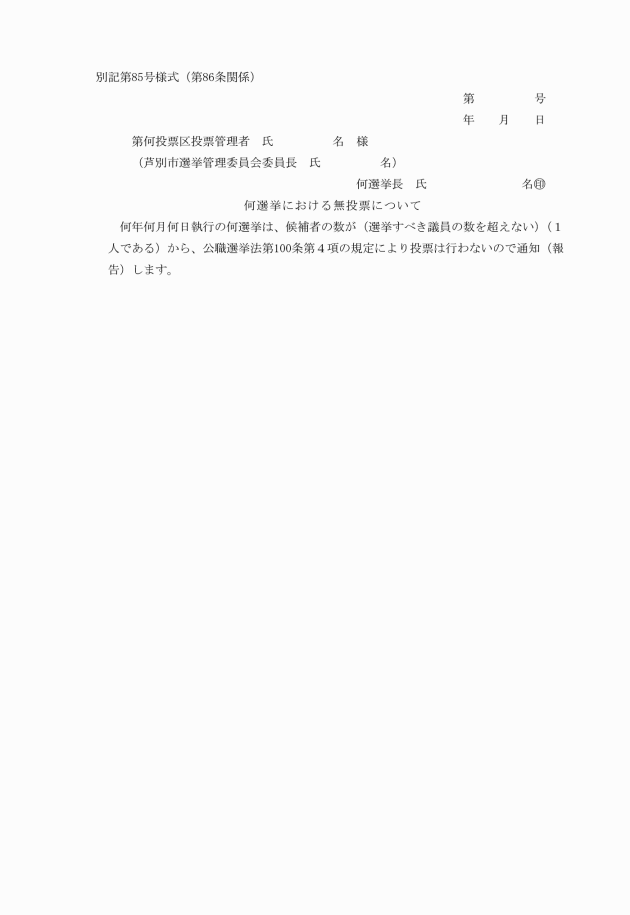 別記第85号様式（第86条関係）

第　　　　号
年　　月　　日

第何投票区投票管理者　氏　　　　　名　様
（芦別市選挙管理委員会委員長　氏　　　　　名）

何選挙長　氏　　　　　　　　名㊞

何選挙における無投票について

何年何月何日執行の何選挙は、候補者の数が（選挙すべき議員の数を超えない）（１人である）から、公職選挙法第100条第４項の規定により投票は行わないので通知（報告）します。